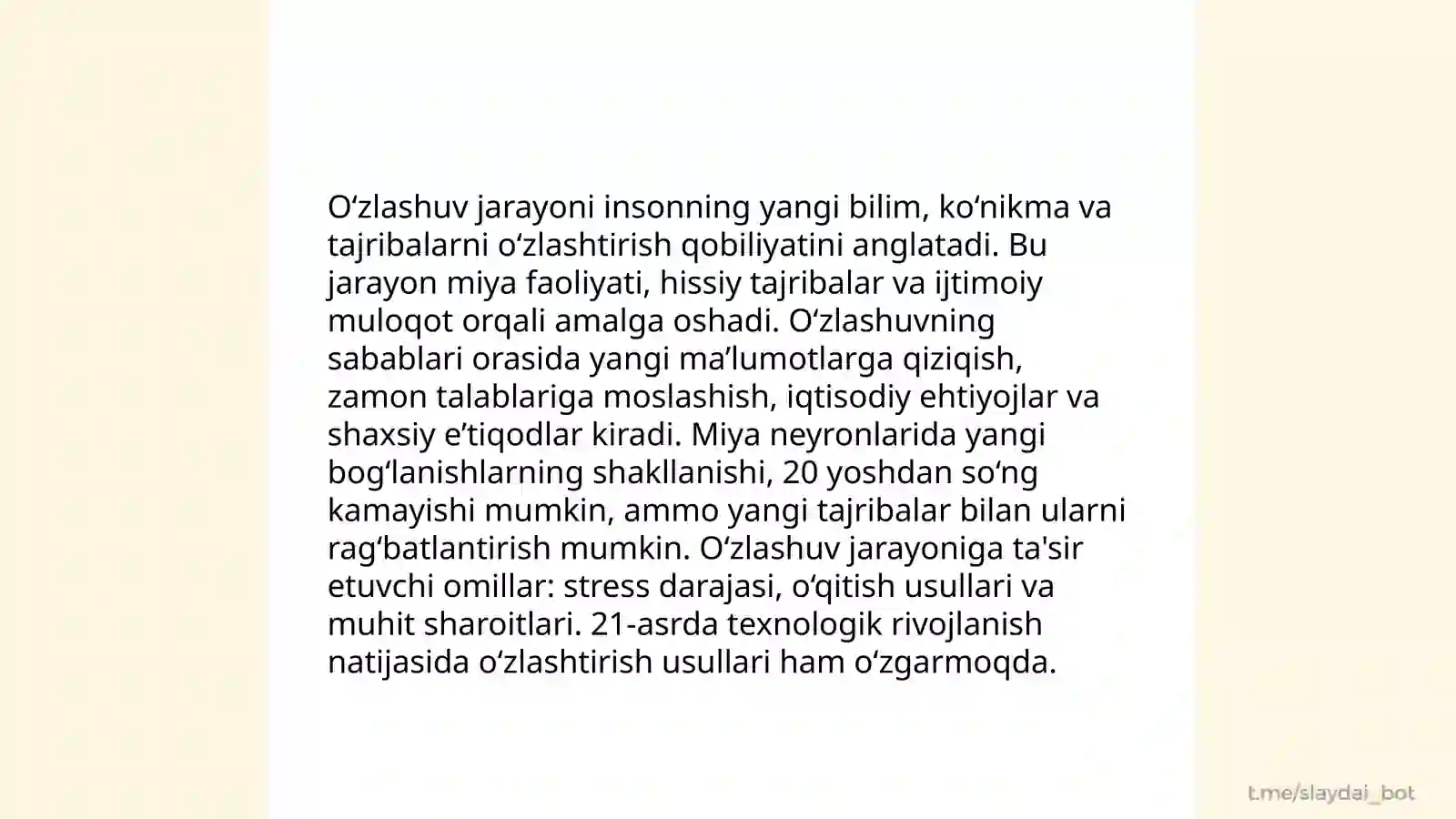 O‘zlashuv jarayoni insonning yangi bilim, ko‘nikma va tajribalarni o‘zlashtirish qobiliyatini anglatadi. Bu jarayon miya faoliyati, hissiy tajribalar va ijtimoiy muloqot orqali amalga oshadi. O‘zlashuvning sabablari orasida yangi ma’lumotlarga qiziqish, zamon talablariga moslashish, iqtisodiy ehtiyojlar va shaxsiy e’tiqodlar kiradi. Miya neyronlarida yangi bog‘lanishlarning shakllanishi, 20 yoshdan so‘ng kamayishi mumkin, ammo yangi tajribalar bilan ularni rag‘batlantirish mumkin. O‘zlashuv jarayoniga ta'sir etuvchi omillar: stress darajasi, o‘qitish usullari va muhit sharoitlari. 21-asrda texnologik rivojlanish natijasida o‘zlashtirish usullari ham o‘zgarmoqda.

t.me/slaydai_bot